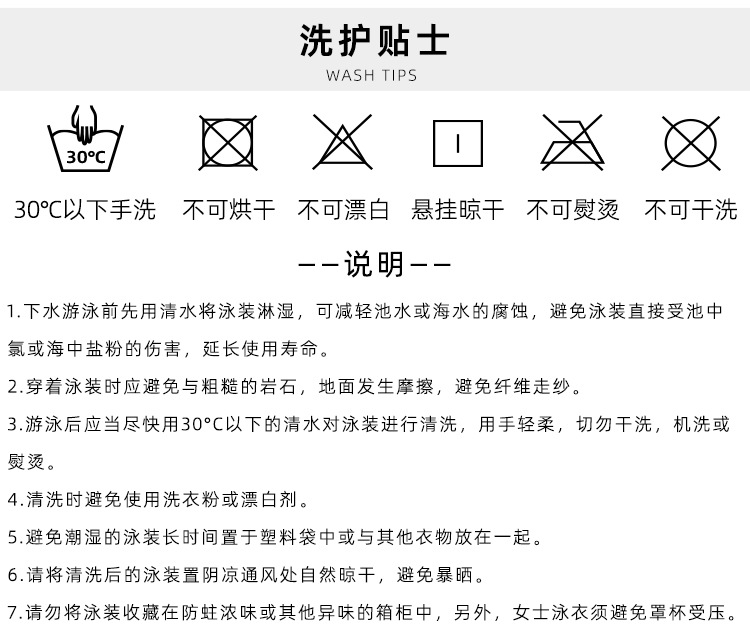 洗护贴士
WASH TIPS

30°C

30℃以下手洗　不可烘干　不可漂白　悬挂晾干　不可熨烫　不可干洗

——说明——

1.下水游泳前先用清水将泳装淋湿，可减轻池水或海水的腐蚀，避免泳装直接受池中氯或海中盐粉的伤害，延长使用寿命。

2.穿着泳装时应避免与粗糙的岩石，地面发生摩擦，避免纤维走纱。

3.游泳后应当尽快用30°C以下的清水对泳装进行清洗，用手轻柔，切勿干洗，机洗或熨烫。

4.清洗时避免使用洗衣粉或漂白剂。

5.避免潮湿的泳装长时间置于塑料袋中或与其他衣物放在一起。

6.请将清洗后的泳装置阴凉通风处自然晾干，避免暴晒。

7.请勿将泳装收藏在防蛀浓味或其他异味的箱柜中，另外，女士泳衣须避免罩杯受压。